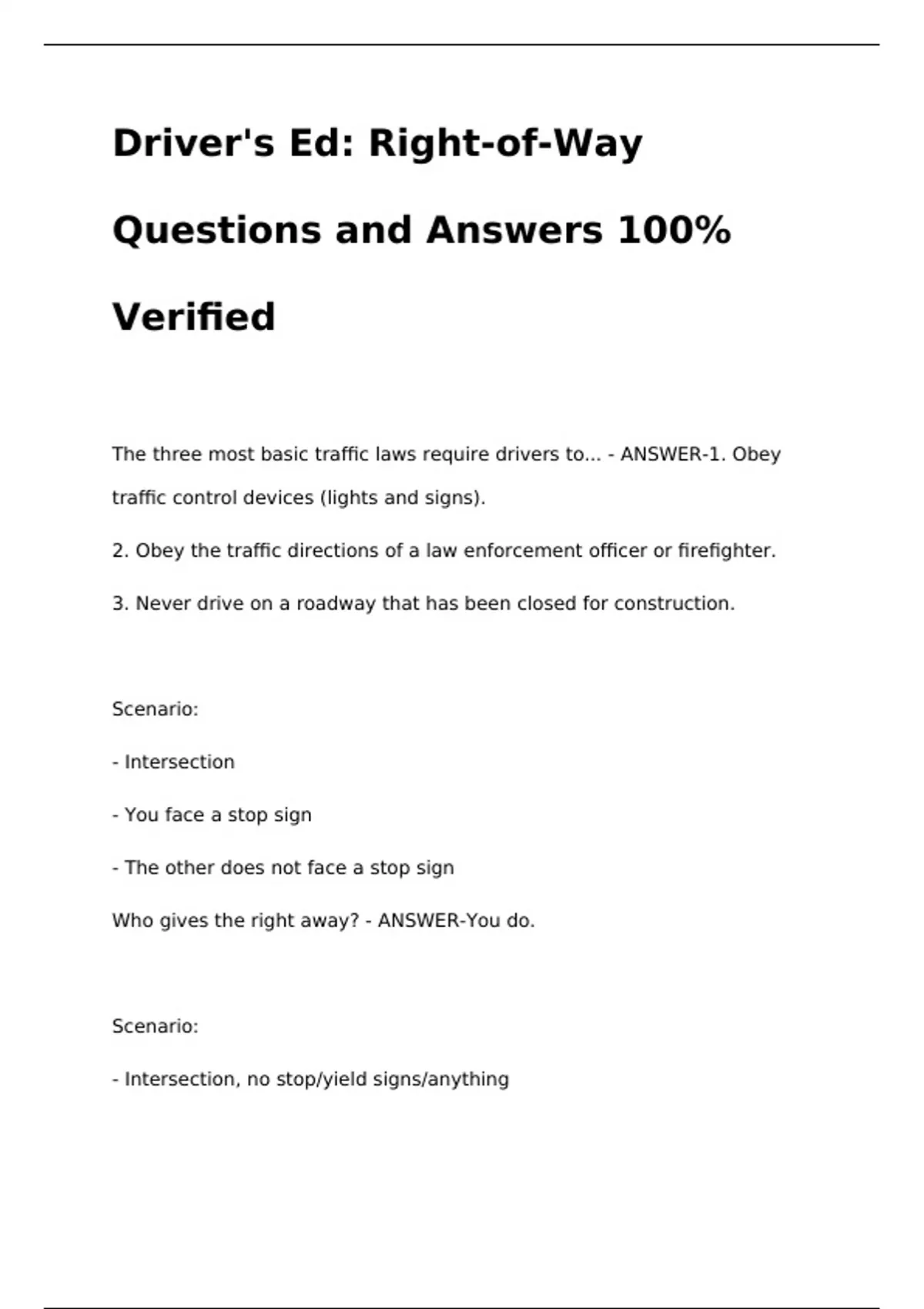 Driver's Ed: Right-of-Way Questions and Answers 100% Verified

The three most basic traffic laws require drivers to... - ANSWER-1. Obey traffic control devices (lights and signs).

2. Obey the traffic directions of a law enforcement officer or firefighter.

3. Never drive on a roadway that has been closed for construction.

Scenario:

- Intersection

- You face a stop sign

- The other does not face a stop sign

Who gives the right away? - ANSWER-You do.

Scenario:

- Intersection, no stop/yield signs/anything